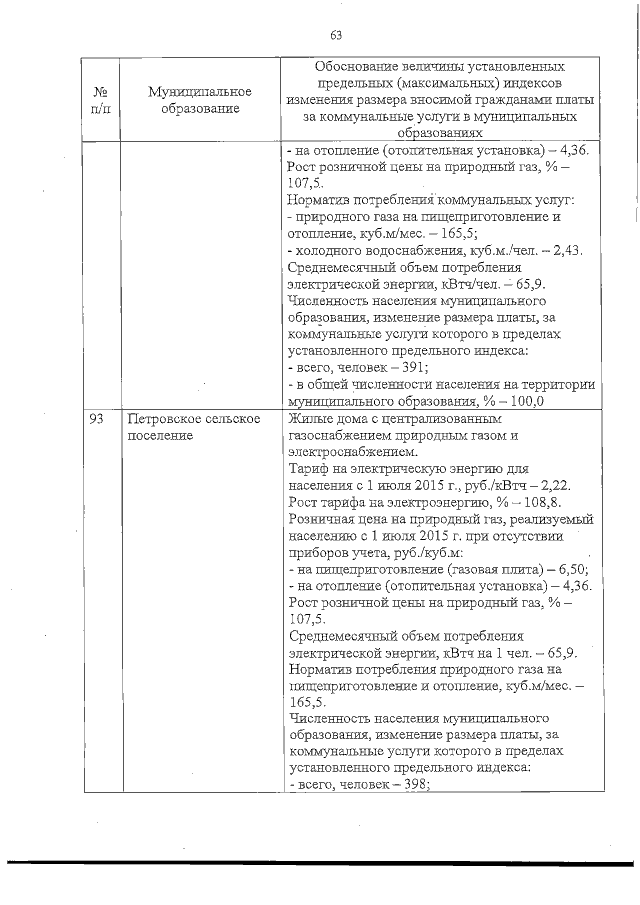 63

| № п/п | Муниципальное образование | Обоснование величины установленных предельных (максимальных) индексов изменения размера вносимой гражданами платы за коммунальные услуги в муниципальных образованиях |
|---|---|---|
| | | - на отопление (отопительная установка) – 4,36. Рост розничной цены на природный газ, % – 107,5. Норматив потребления коммунальных услуг: - природного газа на пищеприготовление и отопление, куб.м/мес. – 165,5; - холодного водоснабжения, куб.м./чел. – 2,43. Среднемесячный объем потребления электрической энергии, кВтч/чел. – 65,9. Численность населения муниципального образования, изменение размера платы, за коммунальные услуги которого в пределах установленного предельного индекса: - всего, человек – 391; - в общей численности населения на территории муниципального образования, % – 100,0 |
| 93 | Петровское сельское поселение | Жилые дома с централизованным газоснабжением природным газом и электроснабжением. Тариф на электрическую энергию для населения с 1 июля 2015 г., руб./кВтч – 2,22. Рост тарифа на электроэнергию, % – 108,8. Розничная цена на природный газ, реализуемый населению с 1 июля 2015 г. при отсутствии приборов учета, руб./куб.м: - на пищеприготовление (газовая плита) – 6,50; - на отопление (отопительная установка) – 4,36. Рост розничной цены на природный газ, % – 107,5. Среднемесячный объем потребления электрической энергии, кВтч на 1 чел. – 65,9. Норматив потребления природного газа на пищеприготовление и отопление, куб.м/мес. – 165,5. Численность населения муниципального образования, изменение размера платы, за коммунальные услуги которого в пределах установленного предельного индекса: - всего, человек – 398; |